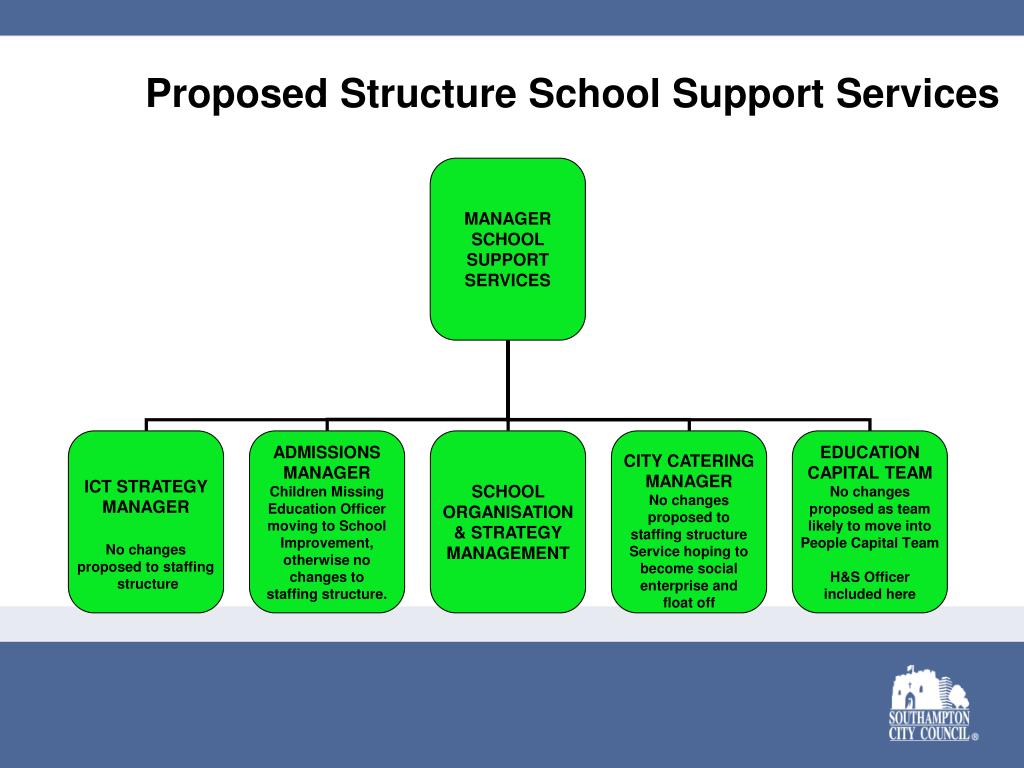 Proposed Structure School Support Services

MANAGER SCHOOL SUPPORT SERVICES

ICT STRATEGY MANAGER

No changes proposed to staffing structure

ADMISSIONS MANAGER
Children Missing Education Officer moving to School Improvement, otherwise no changes to staffing structure.

SCHOOL ORGANISATION & STRATEGY MANAGEMENT

CITY CATERING MANAGER
No changes proposed to staffing structure Service hoping to become social enterprise and float off

EDUCATION CAPITAL TEAM
No changes proposed as team likely to move into People Capital Team

H&S Officer included here

SOUTHAMPTON CITY COUNCIL®